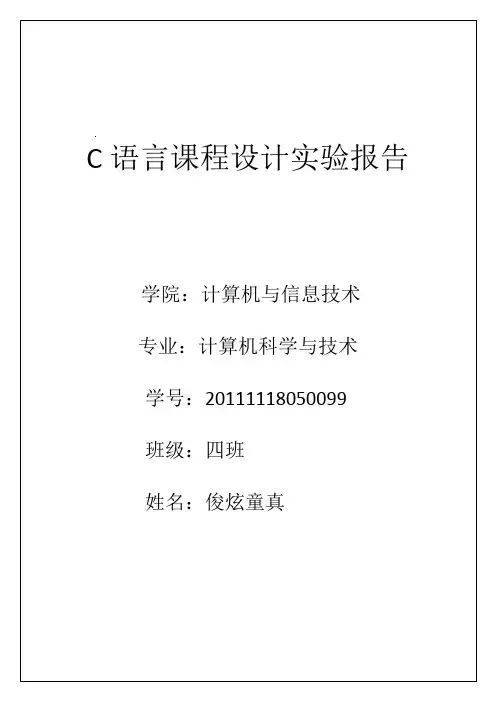 C 语言课程设计实验报告

学院：计算机与信息技术

专业：计算机科学与技术

学号：20111118050099

班级：四班

姓名：俊炫童真